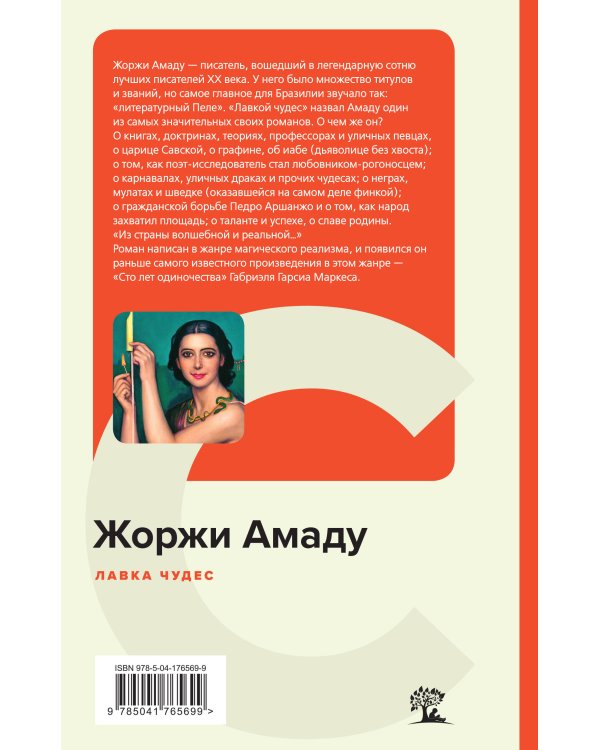 Жоржи Амаду — писатель, вошедший в легендарную сотню лучших писателей XX века. У него было множество титулов и званий, но самое главное для Бразилии звучало так: «литературный Пеле». «Лавкой чудес» назвал Амаду один из самых значительных своих романов. О чем же он?
О книгах, доктринах, теориях, профессорах и уличных певцах, о царице Савской, о графине, об иабе (дьяволице без хвоста); о том, как поэт-исследователь стал любовником-рогоносцем; о карнавалах, уличных драках и прочих чудесах; о неграх, мулатах и шведке (оказавшейся на самом деле финкой); о гражданской борьбе Педро Аршанжо и о том, как народ захватил площадь; о таланте и успехе, о славе родины.
«Из страны волшебной и реальной...»
Роман написан в жанре магического реализма, и появился он раньше самого известного произведения в этом жанре — «Сто лет одиночества» Габриэля Гарсиа Маркеса.

Жоржи Амаду

ЛАВКА ЧУДЕС

ISBN 978-5-04-176569-9

9 785041 765699 >